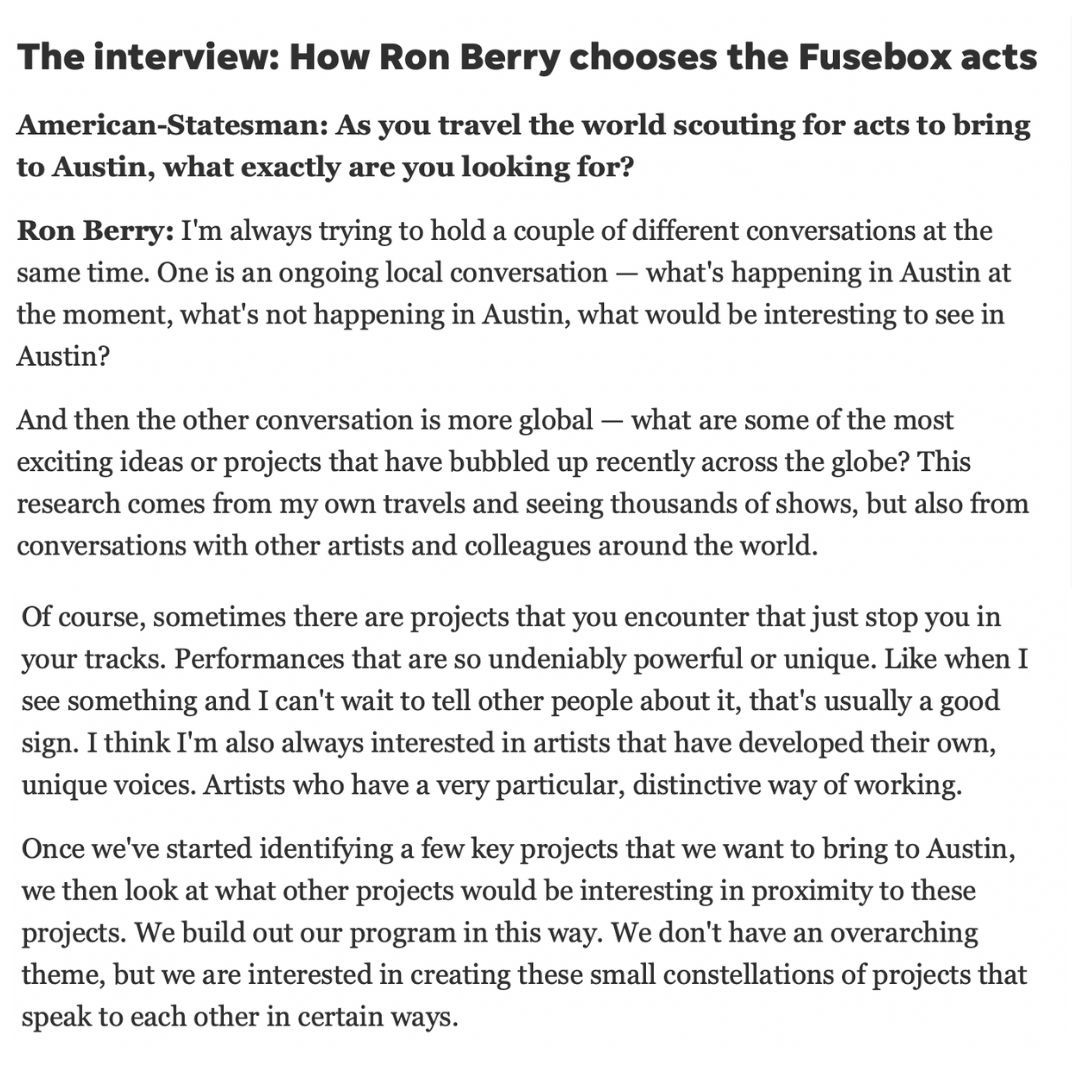 The interview: How Ron Berry chooses the Fusebox acts

American-Statesman: As you travel the world scouting for acts to bring to Austin, what exactly are you looking for?

Ron Berry: I'm always trying to hold a couple of different conversations at the same time. One is an ongoing local conversation — what's happening in Austin at the moment, what's not happening in Austin, what would be interesting to see in Austin?

And then the other conversation is more global — what are some of the most exciting ideas or projects that have bubbled up recently across the globe? This research comes from my own travels and seeing thousands of shows, but also from conversations with other artists and colleagues around the world.

Of course, sometimes there are projects that you encounter that just stop you in your tracks. Performances that are so undeniably powerful or unique. Like when I see something and I can't wait to tell other people about it, that's usually a good sign. I think I'm also always interested in artists that have developed their own, unique voices. Artists who have a very particular, distinctive way of working.

Once we've started identifying a few key projects that we want to bring to Austin, we then look at what other projects would be interesting in proximity to these projects. We build out our program in this way. We don't have an overarching theme, but we are interested in creating these small constellations of projects that speak to each other in certain ways.